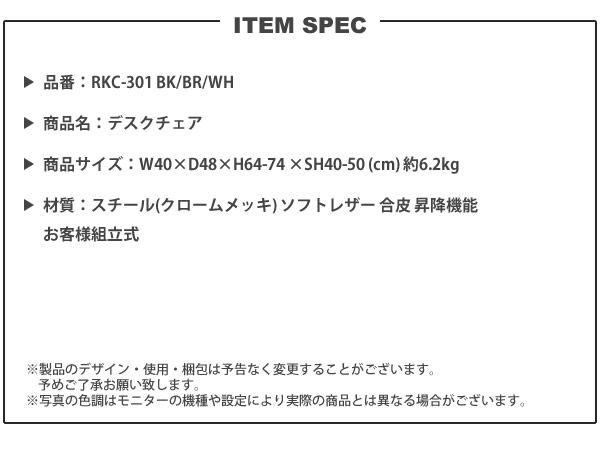 ITEM SPEC

▶ 品番：RKC-301 BK/BR/WH

▶ 商品名：デスクチェア

▶ 商品サイズ：W40×D48×H64-74 ×SH40-50 (cm) 約6.2kg

▶ 材質：スチール(クロームメッキ) ソフトレザー 合皮 昇降機能
お客様組立式

※製品のデザイン・使用・梱包は予告なく変更することがございます。
予めご了承お願い致します。
※写真の色調はモニターの機種や設定により実際の商品とは異なる場合がございます。